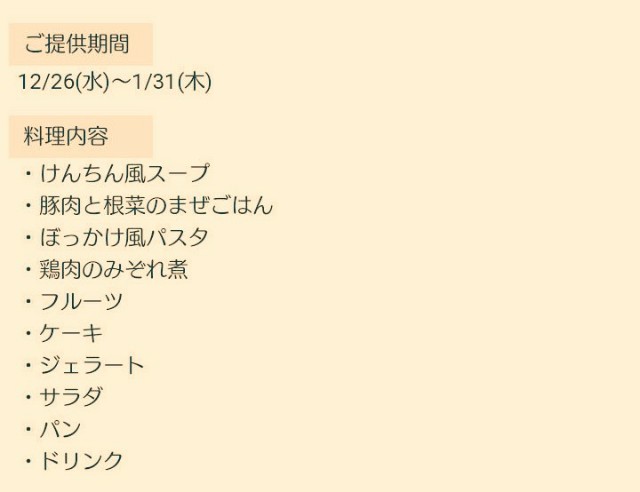 ご提供期間

12/26(水)～1/31(木)

料理内容

・けんちん風スープ
・豚肉と根菜のまぜごはん
・ぼっかけ風パスタ
・鶏肉のみぞれ煮
・フルーツ
・ケーキ
・ジェラート
・サラダ
・パン
・ドリンク